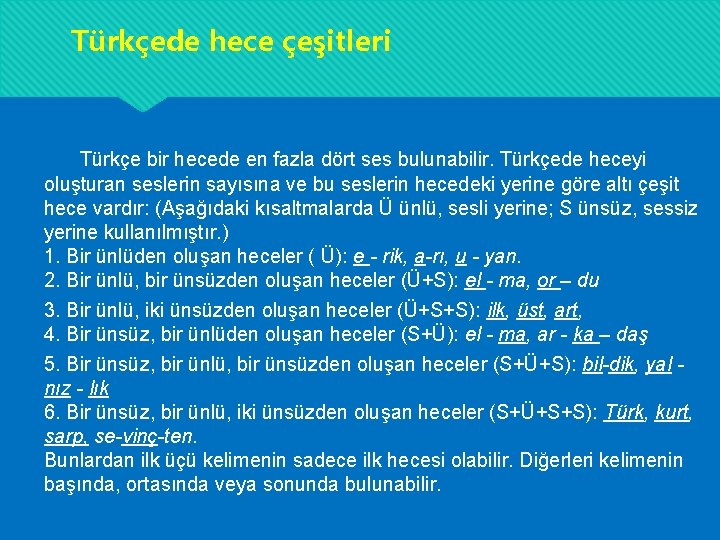 Türkçede hece çeşitleri

Türkçe bir hecede en fazla dört ses bulunabilir. Türkçede heceyi oluşturan seslerin sayısına ve bu seslerin hecedeki yerine göre altı çeşit hece vardır: (Aşağıdaki kısaltmalarda Ü ünlü, sesli yerine; S ünsüz, sessiz yerine kullanılmıştır.)
1. Bir ünlüden oluşan heceler ( Ü): e - rik, a-rı, u - yan.
2. Bir ünlü, bir ünsüzden oluşan heceler (Ü+S): el - ma, or – du
3. Bir ünlü, iki ünsüzden oluşan heceler (Ü+S+S): ilk, üst, art,
4. Bir ünsüz, bir ünlüden oluşan heceler (S+Ü): el - ma, ar - ka – daş
5. Bir ünsüz, bir ünlü, bir ünsüzden oluşan heceler (S+Ü+S): bil-dik, yal - nız - lık
6. Bir ünsüz, bir ünlü, iki ünsüzden oluşan heceler (S+Ü+S+S): Türk, kurt, sarp, se-vinç-ten.
Bunlardan ilk üçü kelimenin sadece ilk hecesi olabilir. Diğerleri kelimenin başında, ortasında veya sonunda bulunabilir.